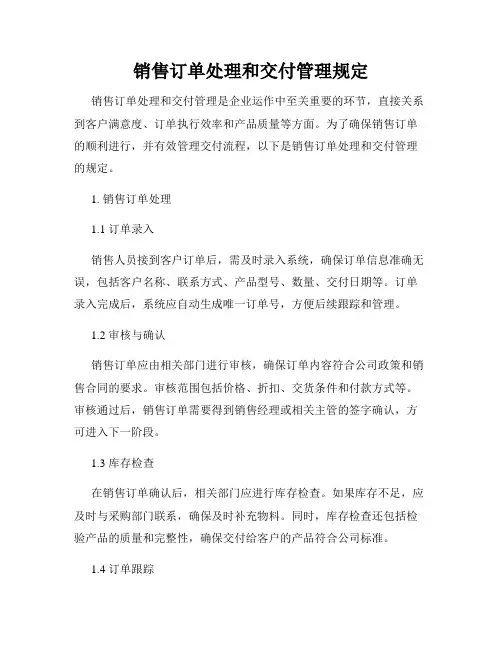 销售订单处理和交付管理规定

销售订单处理和交付管理是企业运作中至关重要的环节，直接关系到客户满意度、订单执行效率和产品质量等方面。为了确保销售订单的顺利进行，并有效管理交付流程，以下是销售订单处理和交付管理的规定。

1. 销售订单处理

1.1 订单录入

销售人员接到客户订单后，需及时录入系统，确保订单信息准确无误，包括客户名称、联系方式、产品型号、数量、交付日期等。订单录入完成后，系统应自动生成唯一订单号，方便后续跟踪和管理。

1.2 审核与确认

销售订单应由相关部门进行审核，确保订单内容符合公司政策和销售合同的要求。审核范围包括价格、折扣、交货条件和付款方式等。审核通过后，销售订单需要得到销售经理或相关主管的签字确认，方可进入下一阶段。

1.3 库存检查

在销售订单确认后，相关部门应进行库存检查。如果库存不足，应及时与采购部门联系，确保及时补充物料。同时，库存检查还包括检验产品的质量和完整性，确保交付给客户的产品符合公司标准。

1.4 订单跟踪